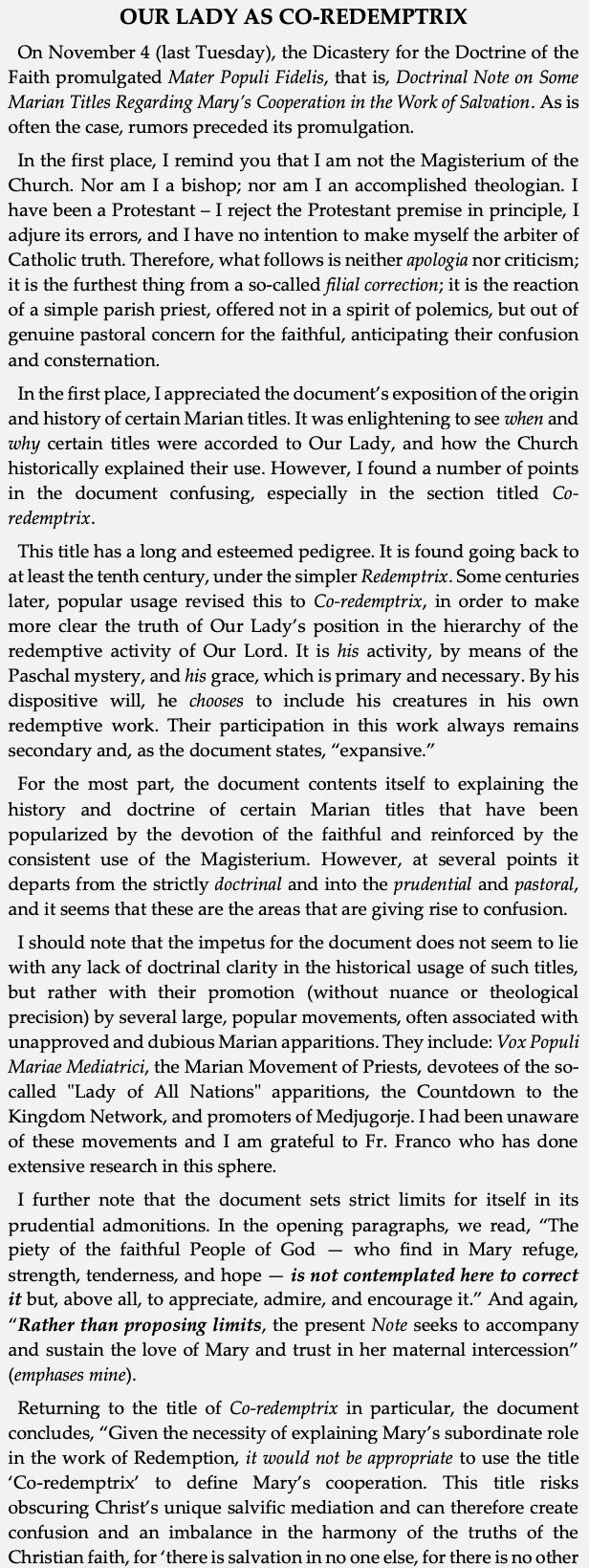 OUR LADY AS CO-REDEMPTRIX

On November 4 (last Tuesday), the Dicastery for the Doctrine of the Faith promulgated Mater Populi Fidelis, that is, Doctrinal Note on Some Marian Titles Regarding Mary's Cooperation in the Work of Salvation. As is often the case, rumors preceded its promulgation.

In the first place, I remind you that I am not the Magisterium of the Church. Nor am I a bishop; nor am I an accomplished theologian. I have been a Protestant – I reject the Protestant premise in principle, I adjure its errors, and I have no intention to make myself the arbiter of Catholic truth. Therefore, what follows is neither apologia nor criticism; it is the furthest thing from a so-called filial correction; it is the reaction of a simple parish priest, offered not in a spirit of polemics, but out of genuine pastoral concern for the faithful, anticipating their confusion and consternation.

In the first place, I appreciated the document's exposition of the origin and history of certain Marian titles. It was enlightening to see when and why certain titles were accorded to Our Lady, and how the Church historically explained their use. However, I found a number of points in the document confusing, especially in the section titled Co-redemptrix.

This title has a long and esteemed pedigree. It is found going back to at least the tenth century, under the simpler Redemptrix. Some centuries later, popular usage revised this to Co-redemptrix, in order to make more clear the truth of Our Lady's position in the hierarchy of the redemptive activity of Our Lord. It is his activity, by means of the Paschal mystery, and his grace, which is primary and necessary. By his dispositive will, he chooses to include his creatures in his own redemptive work. Their participation in this work always remains secondary and, as the document states, "expansive."

For the most part, the document contents itself to explaining the history and doctrine of certain Marian titles that have been popularized by the devotion of the faithful and reinforced by the consistent use of the Magisterium. However, at several points it departs from the strictly doctrinal and into the prudential and pastoral, and it seems that these are the areas that are giving rise to confusion.

I should note that the impetus for the document does not seem to lie with any lack of doctrinal clarity in the historical usage of such titles, but rather with their promotion (without nuance or theological precision) by several large, popular movements, often associated with unapproved and dubious Marian apparitions. They include: Vox Populi Mariae Mediatrici, the Marian Movement of Priests, devotees of the so-called "Lady of All Nations" apparitions, the Countdown to the Kingdom Network, and promoters of Medjugorje. I had been unaware of these movements and I am grateful to Fr. Franco who has done extensive research in this sphere.

I further note that the document sets strict limits for itself in its prudential admonitions. In the opening paragraphs, we read, "The piety of the faithful People of God — who find in Mary refuge, strength, tenderness, and hope — is not contemplated here to correct it but, above all, to appreciate, admire, and encourage it." And again, "Rather than proposing limits, the present Note seeks to accompany and sustain the love of Mary and trust in her maternal intercession" (emphases mine).

Returning to the title of Co-redemptrix in particular, the document concludes, "Given the necessity of explaining Mary's subordinate role in the work of Redemption, it would not be appropriate to use the title 'Co-redemptrix' to define Mary's cooperation. This title risks obscuring Christ's unique salvific mediation and can therefore create confusion and an imbalance in the harmony of the truths of the Christian faith, for 'there is salvation in no one else, for there is no other